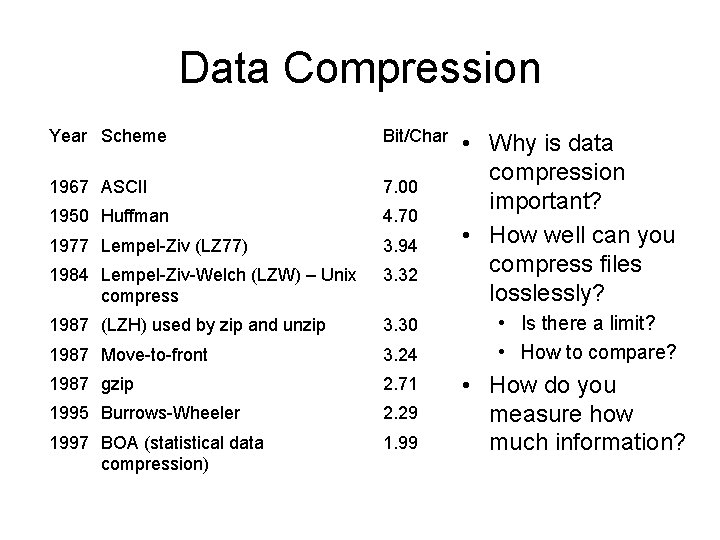 Data Compression

| Year | Scheme | Bit/Char |
|---|---|---|
| 1967 | ASCII | 7.00 |
| 1950 | Huffman | 4.70 |
| 1977 | Lempel-Ziv (LZ77) | 3.94 |
| 1984 | Lempel-Ziv-Welch (LZW) – Unix compress | 3.32 |
| 1987 | (LZH) used by zip and unzip | 3.30 |
| 1987 | Move-to-front | 3.24 |
| 1987 | gzip | 2.71 |
| 1995 | Burrows-Wheeler | 2.29 |
| 1997 | BOA (statistical data compression) | 1.99 |

• Why is data compression important?
• How well can you compress files losslessly?
  • Is there a limit?
  • How to compare?
• How do you measure how much information?